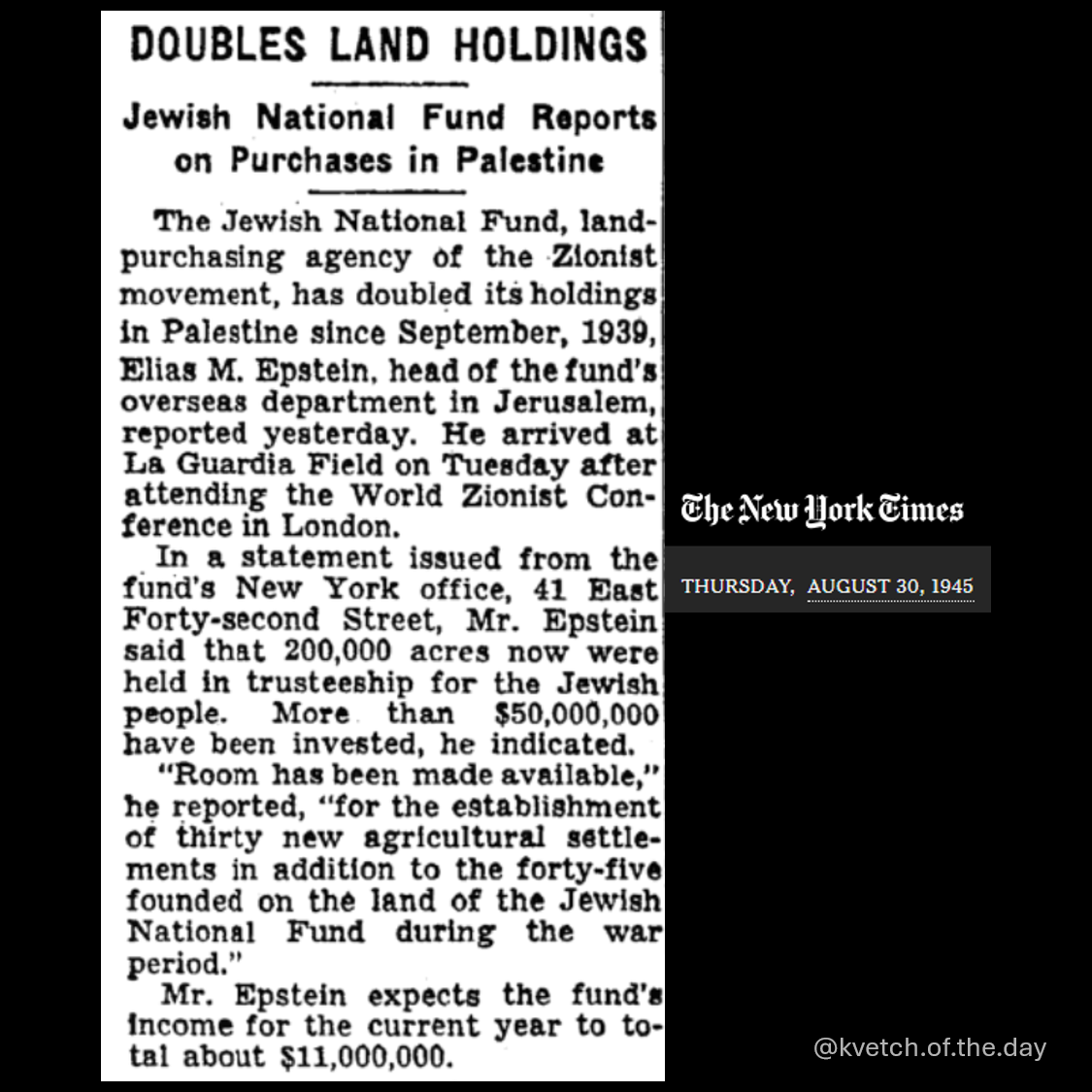 DOUBLES LAND HOLDINGS

Jewish National Fund Reports on Purchases in Palestine

The Jewish National Fund, land-purchasing agency of the Zionist movement, has doubled its holdings in Palestine since September, 1939, Elias M. Epstein, head of the fund's overseas department in Jerusalem, reported yesterday. He arrived at La Guardia Field on Tuesday after attending the World Zionist Conference in London.

In a statement issued from the fund's New York office, 41 East Forty-second Street, Mr. Epstein said that 200,000 acres now were held in trusteeship for the Jewish people. More than $50,000,000 have been invested, he indicated.

"Room has been made available," he reported, "for the establishment of thirty new agricultural settlements in addition to the forty-five founded on the land of the Jewish National Fund during the war period."

Mr. Epstein expects the fund's income for the current year to total about $11,000,000.

The New York Times

THURSDAY, AUGUST 30, 1945

@kvetch.of.the.day